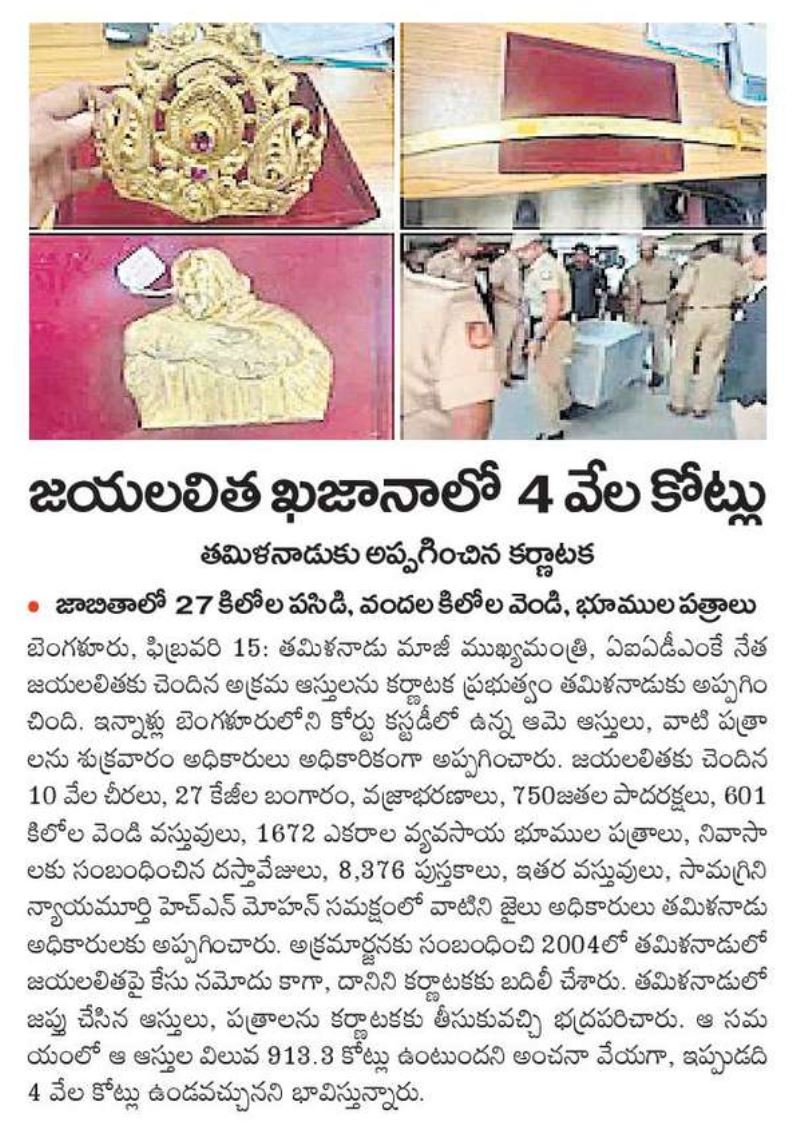 జయలలిత ఖజానాలో 4 వేల కోట్లు

తమిళనాడుకు అప్పగించిన కర్ణాటక

• జాబితాలో 27 కిలోల పసిడి, వందల కిలోల వెండి, భూముల పత్రాలు

బెంగళూరు, ఫిబ్రవరి 15: తమిళనాడు మాజీ ముఖ్యమంత్రి, ఏఐఏడీఎంకే నేత జయలలితకు చెందిన అక్రమ ఆస్తులను కర్ణాటక ప్రభుత్వం తమిళనాడుకు అప్పగించింది. ఇన్నాళ్లు బెంగళూరులోని కోర్టు కస్టడీలో ఉన్న ఆమె ఆస్తులు, వాటి పత్రాలను శుక్రవారం అధికారులు అధికారికంగా అప్పగించారు. జయలలితకు చెందిన 10 వేల చీరలు, 27 కేజీల బంగారం, వజ్రాభరణాలు, 750జతల పాదరక్షలు, 601 కిలోల వెండి వస్తువులు, 1672 ఎకరాల వ్యవసాయ భూముల పత్రాలు, నివాసాలకు సంబంధించిన దస్తావేజులు, 8,376 పుస్తకాలు, ఇతర వస్తువులు, సామగ్రిని న్యాయమూర్తి హెచ్ఎన్ మోహన్ సమక్షంలో వాటిని జైలు అధికారులు తమిళనాడు అధికారులకు అప్పగించారు. అక్రమార్జనకు సంబంధించి 2004లో తమిళనాడులో జయలలితపై కేసు నమోదు కాగా, దానిని కర్ణాటకకు బదిలీ చేశారు. తమిళనాడులో జప్తు చేసిన ఆస్తులు, పత్రాలను కర్ణాటకకు తీసుకువచ్చి భద్రపరిచారు. ఆ సమయంలో ఆ ఆస్తుల విలువ 913.3 కోట్లు ఉంటుందని అంచనా వేయగా, ఇప్పుడది 4 వేల కోట్లు ఉండవచ్చునని భావిస్తున్నారు.